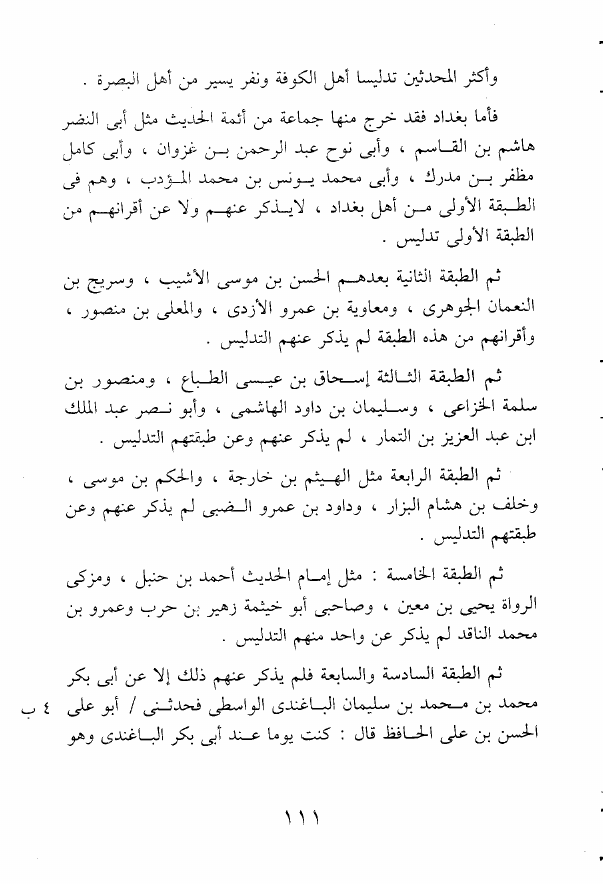 وأكثر المحدثين تدليسا أهل الكوفة ونفر يسير من أهل البصرة .

فأما بغداد فقد خرج منها جماعة من أئمة الحديث مثل أبى النضر هاشم بن القاسم ، وأبى نوح عبد الرحمن بن غزوان ، وأبى كامل مظفر بن مدرك ، وأبى محمد يونس بن محمد المؤدب ، وهم فى الطبقة الأولى من أهل بغداد ، لايذكر عنهم ولا عن أقرانهم من الطبقة الأولى تدليس .

ثم الطبقة الثانية بعدهم الحسن بن موسى الأشيب ، وسريج بن النعمان الجوهرى ، ومعاوية بن عمرو الأزدى ، والمعلى بن منصور ، وأقرانهم من هذه الطبقة لم يذكر عنهم التدليس .

ثم الطبقة الثالثة إسحاق بن عيسى الطباع ، ومنصور بن سلمة الخزاعى ، وسليمان بن داود الهاشمى ، وأبو نصر عبد الملك ابن عبد العزيز بن التمار ، لم يذكر عنهم وعن طبقتهم التدليس .

ثم الطبقة الرابعة مثل الهيثم بن خارجة ، والحكم بن موسى ، وخلف بن هشام البزار ، وداود بن عمرو الضبى لم يذكر عنهم وعن طبقتهم التدليس .

ثم الطبقة الخامسة : مثل إمام الحديث أحمد بن حنبل ، ومزكى الرواة يحيى بن معين ، وصاحبى أبو خيثمة زهير بن حرب وعمرو بن محمد الناقد لم يذكر عن واحد منهم التدليس .

ثم الطبقة السادسة والسابعة فلم يذكر عنهم ذلك إلا عن أبى بكر محمد بن محمد بن سليمان الباغندى الواسطى فحدثنى / أبو على الحسن بن على الحافظ قال : كنت يوما عند أبى بكر الباغندى وهو

٤ ب

١١١